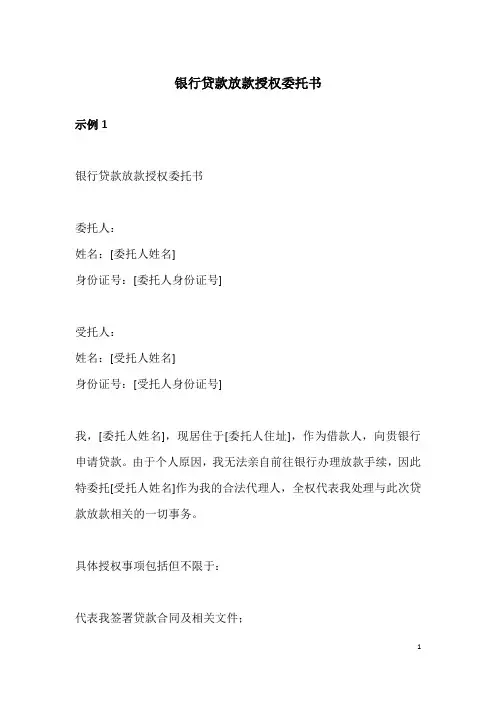 银行贷款放款授权委托书

示例 1

银行贷款放款授权委托书

委托人：
姓名：[委托人姓名]
身份证号：[委托人身份证号]

受托人：
姓名：[受托人姓名]
身份证号：[受托人身份证号]

我，[委托人姓名]，现居住于[委托人住址]，作为借款人，向贵银行申请贷款。由于个人原因，我无法亲自前往银行办理放款手续，因此特委托[受托人姓名]作为我的合法代理人，全权代表我处理与此次贷款放款相关的一切事务。

具体授权事项包括但不限于：

代表我签署贷款合同及相关文件；

1